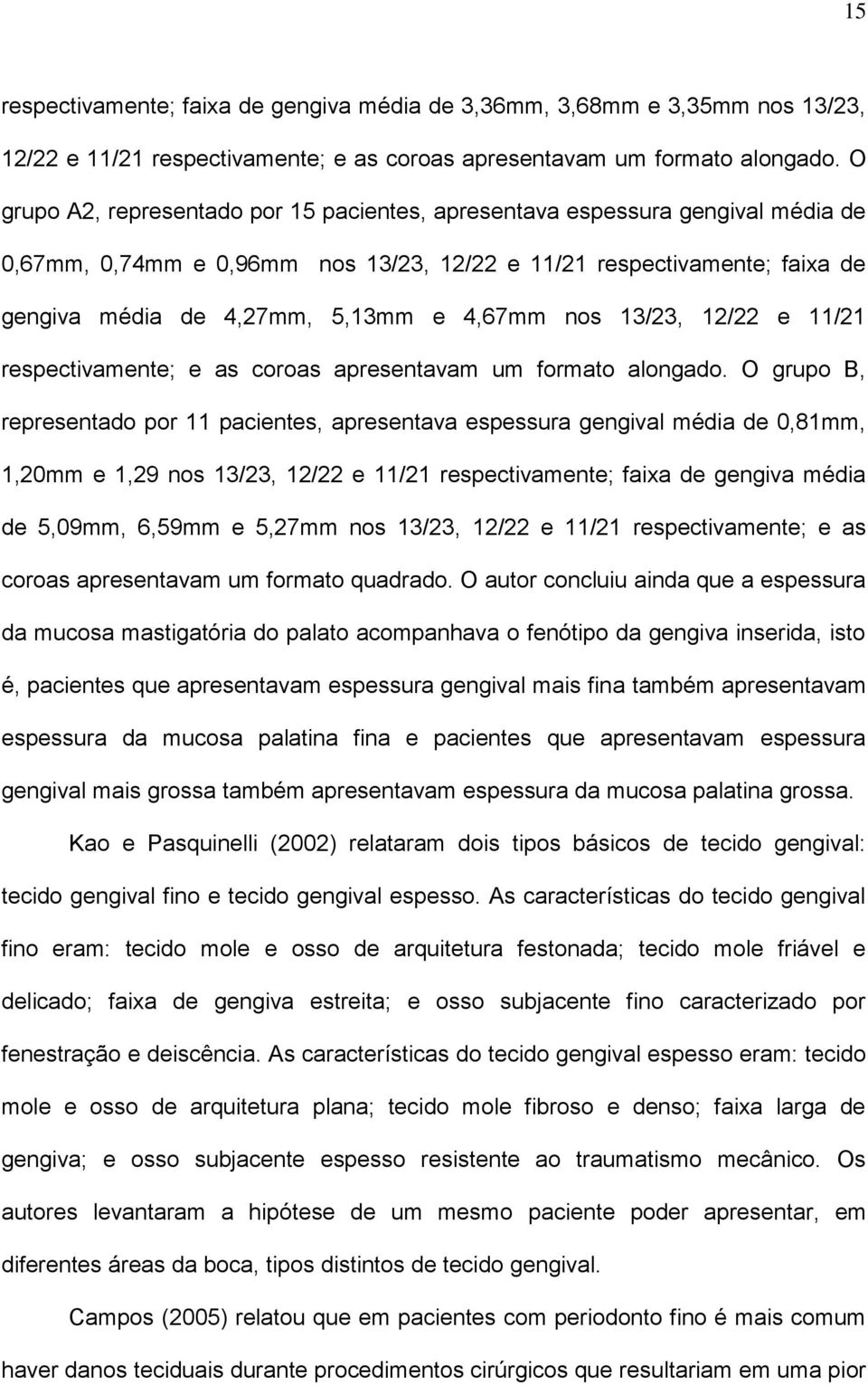 15

respectivamente; faixa de gengiva média de 3,36mm, 3,68mm e 3,35mm nos 13/23, 12/22 e 11/21 respectivamente; e as coroas apresentavam um formato alongado. O grupo A2, representado por 15 pacientes, apresentava espessura gengival média de 0,67mm, 0,74mm e 0,96mm nos 13/23, 12/22 e 11/21 respectivamente; faixa de gengiva média de 4,27mm, 5,13mm e 4,67mm nos 13/23, 12/22 e 11/21 respectivamente; e as coroas apresentavam um formato alongado. O grupo B, representado por 11 pacientes, apresentava espessura gengival média de 0,81mm, 1,20mm e 1,29 nos 13/23, 12/22 e 11/21 respectivamente; faixa de gengiva média de 5,09mm, 6,59mm e 5,27mm nos 13/23, 12/22 e 11/21 respectivamente; e as coroas apresentavam um formato quadrado. O autor concluiu ainda que a espessura da mucosa mastigatória do palato acompanhava o fenótipo da gengiva inserida, isto é, pacientes que apresentavam espessura gengival mais fina também apresentavam espessura da mucosa palatina fina e pacientes que apresentavam espessura gengival mais grossa também apresentavam espessura da mucosa palatina grossa.

Kao e Pasquinelli (2002) relataram dois tipos básicos de tecido gengival: tecido gengival fino e tecido gengival espesso. As características do tecido gengival fino eram: tecido mole e osso de arquitetura festonada; tecido mole friável e delicado; faixa de gengiva estreita; e osso subjacente fino caracterizado por fenestração e deiscência. As características do tecido gengival espesso eram: tecido mole e osso de arquitetura plana; tecido mole fibroso e denso; faixa larga de gengiva; e osso subjacente espesso resistente ao traumatismo mecânico. Os autores levantaram a hipótese de um mesmo paciente poder apresentar, em diferentes áreas da boca, tipos distintos de tecido gengival.

Campos (2005) relatou que em pacientes com periodonto fino é mais comum haver danos teciduais durante procedimentos cirúrgicos que resultariam em uma pior